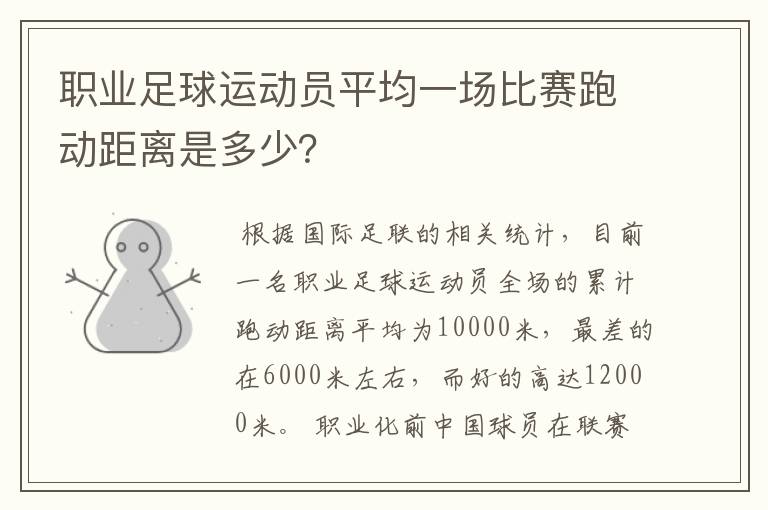 职业足球运动员平均一场比赛跑动距离是多少?

根据国际足联的相关统计，目前一名职业足球运动员全场的累计跑动距离平均为10000米，最差的在6000米左右，而好的高达12000米。职业化前中国球员在联赛